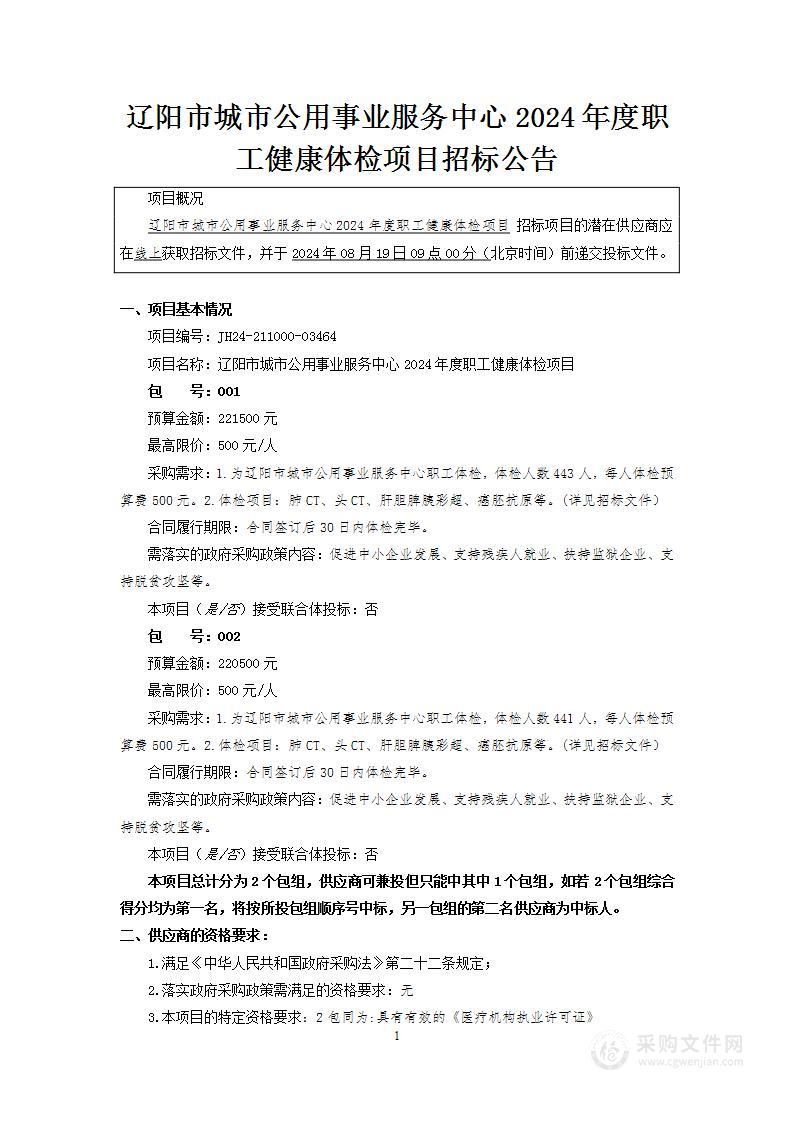 辽阳市城市公用事业服务中心 2024 年度职工健康体检项目招标公告

项目概况

辽阳市城市公用事业服务中心 2024 年度职工健康体检项目 招标项目的潜在供应商应在线上获取招标文件，并于 2024 年 08 月 19 日 09 点 00 分（北京时间）前递交投标文件。

一、项目基本情况

项目编号：JH24-211000-03464

项目名称：辽阳市城市公用事业服务中心 2024 年度职工健康体检项目

包　　号：001

预算金额：221500 元

最高限价：500 元/人

采购需求：1.为辽阳市城市公用事业服务中心职工体检，体检人数 443 人，每人体检预算费 500 元。2.体检项目：肺 CT、头 CT、肝胆脾胰彩超、癌胚抗原等。（详见招标文件）

合同履行期限：合同签订后 30 日内体检完毕。

需落实的政府采购政策内容：促进中小企业发展、支持残疾人就业、扶持监狱企业、支持脱贫攻坚等。

本项目（是/否）接受联合体投标：否

包　　号：002

预算金额：220500 元

最高限价：500 元/人

采购需求：1.为辽阳市城市公用事业服务中心职工体检，体检人数 441 人，每人体检预算费 500 元。2.体检项目：肺 CT、头 CT、肝胆脾胰彩超、癌胚抗原等。（详见招标文件）

合同履行期限：合同签订后 30 日内体检完毕。

需落实的政府采购政策内容：促进中小企业发展、支持残疾人就业、扶持监狱企业、支持脱贫攻坚等。

本项目（是/否）接受联合体投标：否

本项目总计分为 2 个包组，供应商可兼投但只能中其中 1 个包组，如若 2 个包组综合得分均为第一名，将按所投包组顺序号中标，另一包组的第二名供应商为中标人。

二、供应商的资格要求：

1.满足《中华人民共和国政府采购法》第二十二条规定；

2.落实政府采购政策需满足的资格要求：无

3.本项目的特定资格要求：2 包同为：具有有效的《医疗机构执业许可证》

1

采购文件网
www.cgwenjian.com